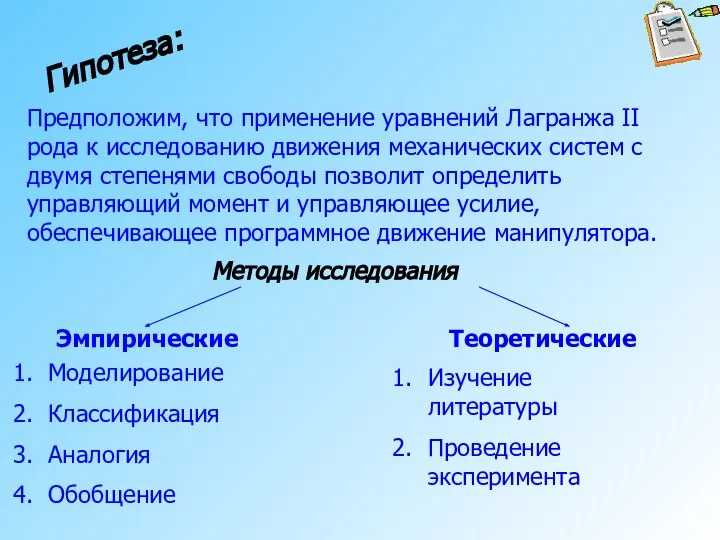 Гипотеза:

Предположим, что применение уравнений Лагранжа II рода к исследованию движения механических систем с двумя степенями свободы позволит определить управляющий момент и управляющее усилие, обеспечивающее программное движение манипулятора.

Методы исследования

Эмпирические

1. Моделирование
2. Классификация
3. Аналогия
4. Обобщение

Теоретические

1. Изучение литературы
2. Проведение эксперимента